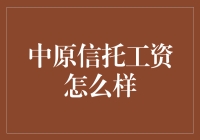 中原信托工资怎么样